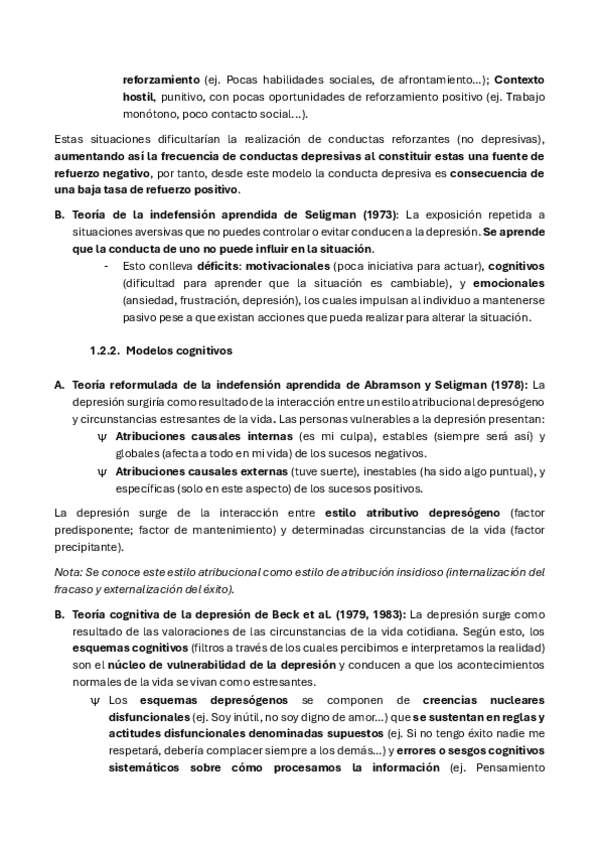 reforzamiento (ej. Pocas habilidades sociales, de afrontamiento…); Contexto hostil, punitivo, con pocas oportunidades de reforzamiento positivo (ej. Trabajo monótono, poco contacto social…).

Estas situaciones dificultarían la realización de conductas reforzantes (no depresivas), aumentando así la frecuencia de conductas depresivas al constituir estas una fuente de refuerzo negativo, por tanto, desde este modelo la conducta depresiva es consecuencia de una baja tasa de refuerzo positivo.

B. Teoría de la indefensión aprendida de Seligman (1973): La exposición repetida a situaciones aversivas que no puedes controlar o evitar conducen a la depresión. Se aprende que la conducta de uno no puede influir en la situación.

- Esto conlleva déficits: motivacionales (poca iniciativa para actuar), cognitivos (dificultad para aprender que la situación es cambiable), y emocionales (ansiedad, frustración, depresión), los cuales impulsan al individuo a mantenerse pasivo pese a que existan acciones que pueda realizar para alterar la situación.

1.2.2. Modelos cognitivos

A. Teoría reformulada de la indefensión aprendida de Abramson y Seligman (1978): La depresión surgiría como resultado de la interacción entre un estilo atribucional depresógeno y circunstancias estresantes de la vida. Las personas vulnerables a la depresión presentan:

ψ Atribuciones causales internas (es mi culpa), estables (siempre será así) y globales (afecta a todo en mi vida) de los sucesos negativos.

ψ Atribuciones causales externas (tuve suerte), inestables (ha sido algo puntual), y específicas (solo en este aspecto) de los sucesos positivos.

La depresión surge de la interacción entre estilo atributivo depresógeno (factor predisponente; factor de mantenimiento) y determinadas circunstancias de la vida (factor precipitante).

Nota: Se conoce este estilo atribucional como estilo de atribución insidioso (internalización del fracaso y externalización del éxito).

B. Teoría cognitiva de la depresión de Beck et al. (1979, 1983): La depresión surge como resultado de las valoraciones de las circunstancias de la vida cotidiana. Según esto, los esquemas cognitivos (filtros a través de los cuales percibimos e interpretamos la realidad) son el núcleo de vulnerabilidad de la depresión y conducen a que los acontecimientos normales de la vida se vivan como estresantes.

ψ Los esquemas depresógenos se componen de creencias nucleares disfuncionales (ej. Soy inútil, no soy digno de amor…) que se sustentan en reglas y actitudes disfuncionales denominadas supuestos (ej. Si no tengo éxito nadie me respetará, debería complacer siempre a los demás…) y errores o sesgos cognitivos sistemáticos sobre cómo procesamos la información (ej. Pensamiento